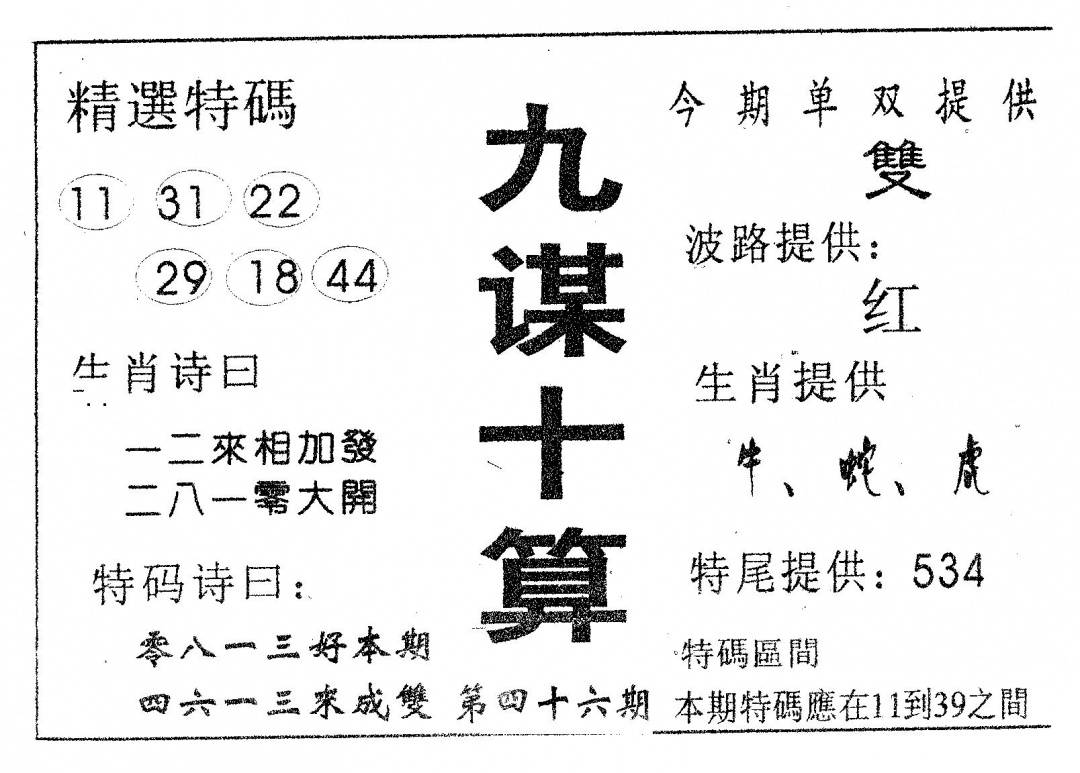 精選特碼

11 31 22

29 18 44

生肖诗曰

一二來相加發
二八一零大開

特码诗曰:

零八一三好本期
四六一三來成雙 第四十六期

九谋十算

今期单双提供
雙

波路提供:
红

生肖提供
牛、蛇、虎

特尾提供:534

特碼區間
本期特碼應在11到39之間